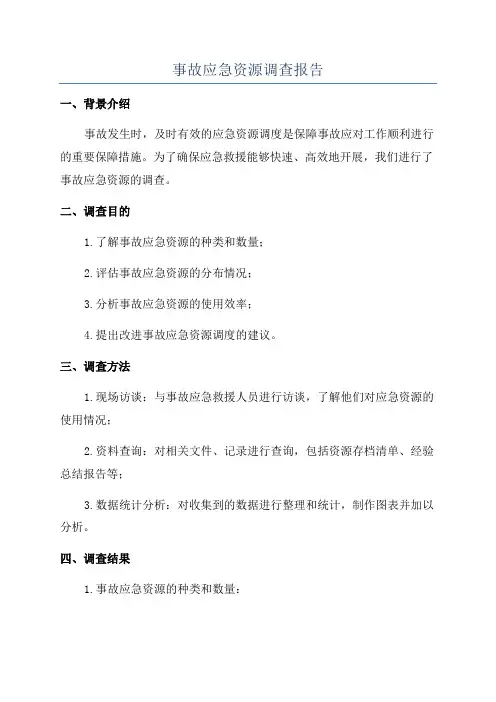 事故应急资源调查报告

一、背景介绍

事故发生时，及时有效的应急资源调度是保障事故应对工作顺利进行的重要保障措施。为了确保应急救援能够快速、高效地开展，我们进行了事故应急资源的调查。

二、调查目的

1.了解事故应急资源的种类和数量；

2.评估事故应急资源的分布情况；

3.分析事故应急资源的使用效率；

4.提出改进事故应急资源调度的建议。

三、调查方法

1.现场访谈：与事故应急救援人员进行访谈，了解他们对应急资源的使用情况；

2.资料查询：对相关文件、记录进行查询，包括资源存档清单、经验总结报告等；

3.数据统计分析：对收集到的数据进行整理和统计，制作图表并加以分析。

四、调查结果

1.事故应急资源的种类和数量：